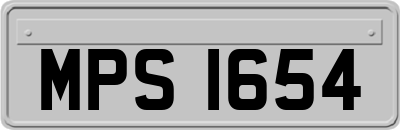 MPS 1654